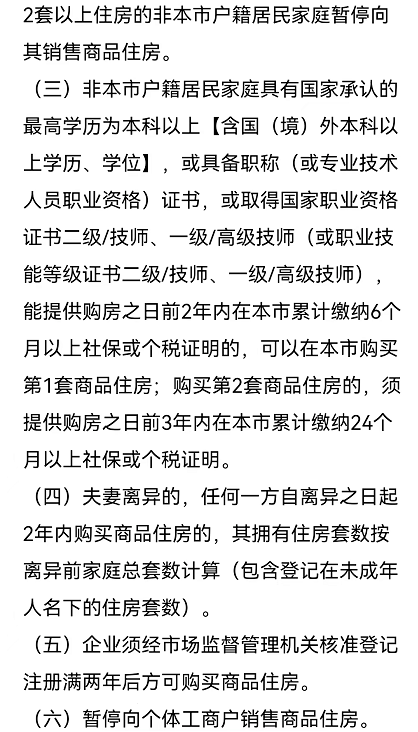 2套以上住房的非本市户籍居民家庭暂停向其销售商品住房。

（三）非本市户籍居民家庭具有国家承认的最高学历为本科以上【含国（境）外本科以上学历、学位】，或具备职称（或专业技术人员职业资格）证书，或取得国家职业资格证书二级/技师、一级/高级技师（或职业技能等级证书二级/技师、一级/高级技师），能提供购房之日前2年内在本市累计缴纳6个月以上社保或个税证明的，可以在本市购买第1套商品住房；购买第2套商品住房的，须提供购房之日前3年内在本市累计缴纳24个月以上社保或个税证明。

（四）夫妻离异的，任何一方自离异之日起2年内购买商品住房的，其拥有住房套数按离异前家庭总套数计算（包含登记在未成年人名下的住房套数）。

（五）企业须经市场监督管理机关核准登记注册满两年后方可购买商品住房。

（六）暂停向个体工商户销售商品住房。